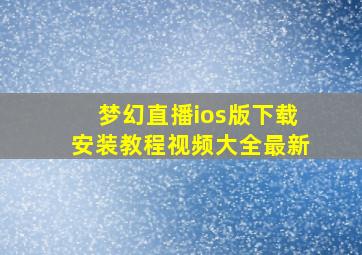 梦幻直播ios版下载
安装教程视频大全最新